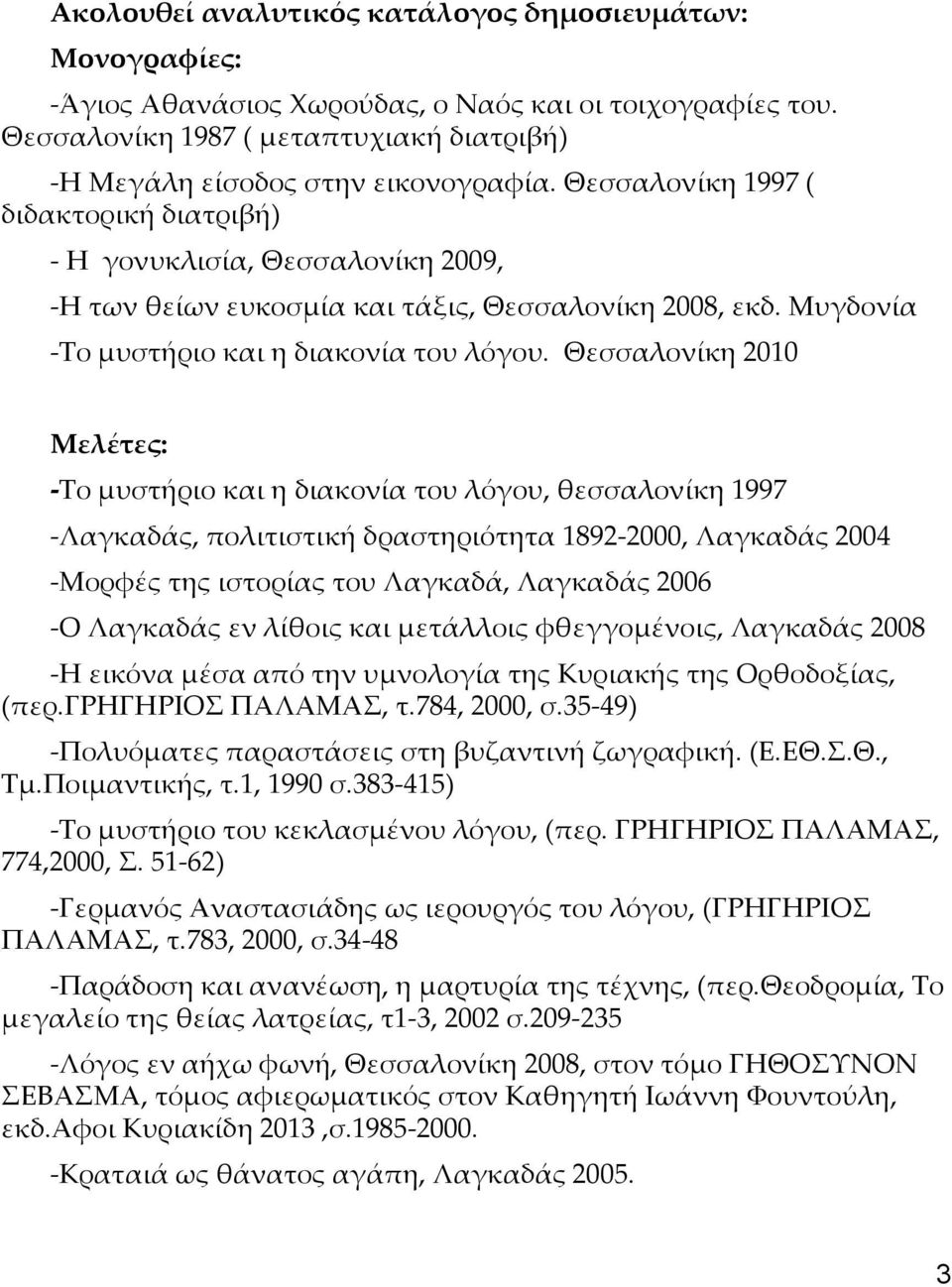 Ακολουθεί αναλυτικός κατάλογος δημοσιευμάτων:

Μονογραφίες:

-Άγιος Αθανάσιος Χωρούδας, ο Ναός και οι τοιχογραφίες του. Θεσσαλονίκη 1987 ( μεταπτυχιακή διατριβή)

-Η Μεγάλη είσοδος στην εικονογραφία. Θεσσαλονίκη 1997 ( διδακτορική διατριβή)

- Η γονυκλισία, Θεσσαλονίκη 2009,

-Η των θείων ευκοσμία και τάξις, Θεσσαλονίκη 2008, εκδ. Μυγδονία

-Το μυστήριο και η διακονία του λόγου. Θεσσαλονίκη 2010

Μελέτες:

-Το μυστήριο και η διακονία του λόγου, θεσσαλονίκη 1997

-Λαγκαδάς, πολιτιστική δραστηριότητα 1892-2000, Λαγκαδάς 2004

-Μορφές της ιστορίας του Λαγκαδά, Λαγκαδάς 2006

-Ο Λαγκαδάς εν λίθοις και μετάλλοις φθεγγομένοις, Λαγκαδάς 2008

-Η εικόνα μέσα από την υμνολογία της Κυριακής της Ορθοδοξίας, (περ.ΓΡΗΓΗΡΙΟΣ ΠΑΛΑΜΑΣ, τ.784, 2000, σ.35-49)

-Πολυόματες παραστάσεις στη βυζαντινή ζωγραφική. (Ε.ΕΘ.Σ.Θ., Τμ.Ποιμαντικής, τ.1, 1990 σ.383-415)

-Το μυστήριο του κεκλασμένου λόγου, (περ. ΓΡΗΓΗΡΙΟΣ ΠΑΛΑΜΑΣ, 774,2000, Σ. 51-62)

-Γερμανός Αναστασιάδης ως ιερουργός του λόγου, (ΓΡΗΓΗΡΙΟΣ ΠΑΛΑΜΑΣ, τ.783, 2000, σ.34-48

-Παράδοση και ανανέωση, η μαρτυρία της τέχνης, (περ.Θεοδρομία, Το μεγαλείο της θείας λατρείας, τ1-3, 2002 σ.209-235

-Λόγος εν αήχω φωνή, Θεσσαλονίκη 2008, στον τόμο ΓΗΘΟΣΥΝΟΝ ΣΕΒΑΣΜΑ, τόμος αφιερωματικός στον Καθηγητή Ιωάννη Φουντούλη, εκδ.Αφοι Κυριακίδη 2013 ,σ.1985-2000.

-Κραταιά ως θάνατος αγάπη, Λαγκαδάς 2005.

3